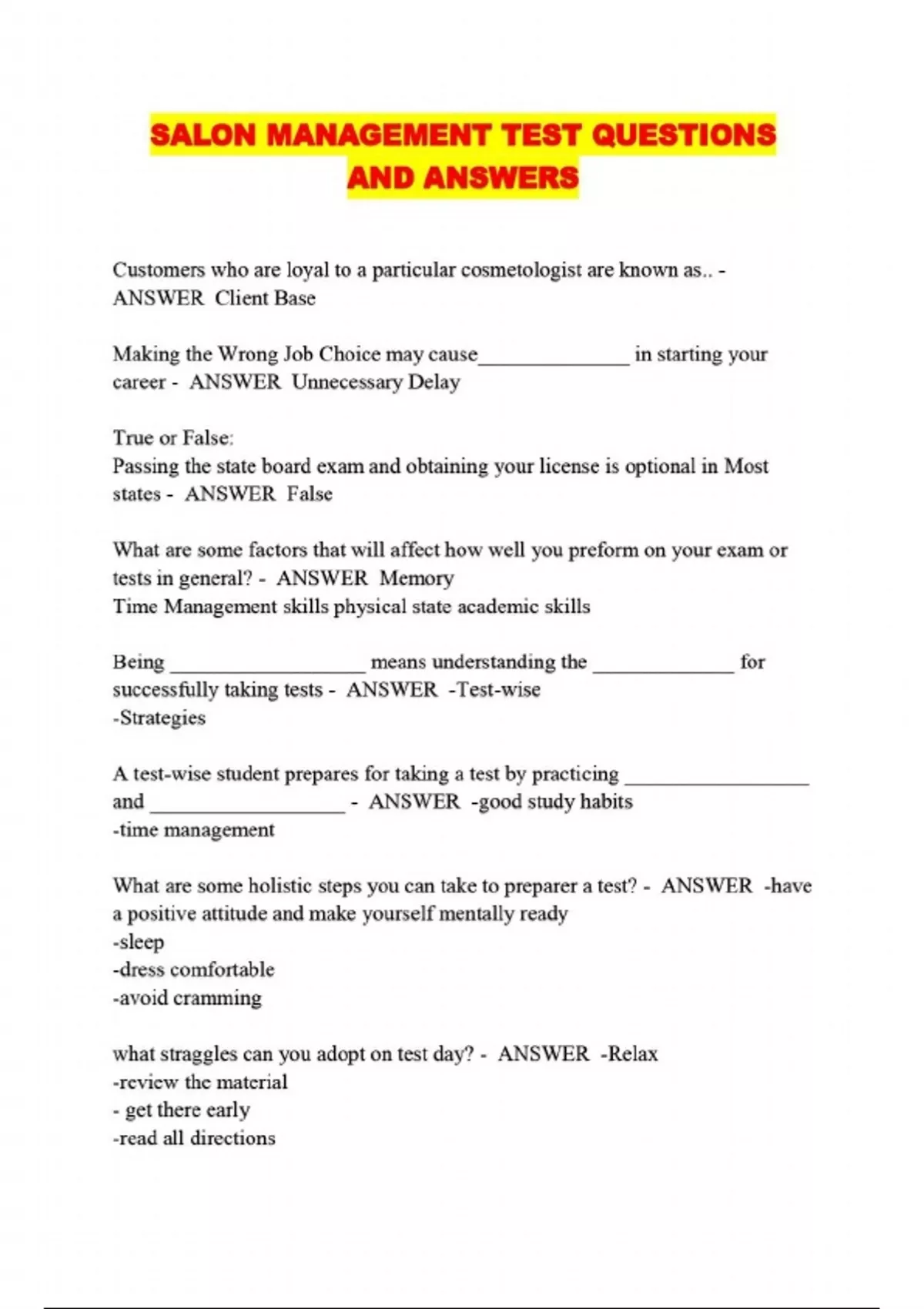 SALON MANAGEMENT TEST QUESTIONS AND ANSWERS

Customers who are loyal to a particular cosmetologist are known as.. - ANSWER Client Base

Making the Wrong Job Choice may cause______________ in starting your career - ANSWER Unnecessary Delay

True or False:
Passing the state board exam and obtaining your license is optional in Most states - ANSWER False

What are some factors that will affect how well you preform on your exam or tests in general? - ANSWER Memory
Time Management skills physical state academic skills

Being __________________ means understanding the _____________ for successfully taking tests - ANSWER -Test-wise
-Strategies

A test-wise student prepares for taking a test by practicing _________________ and __________________ - ANSWER -good study habits
-time management

What are some holistic steps you can take to preparer a test? - ANSWER -have a positive attitude and make yourself mentally ready
-sleep
-dress comfortable
-avoid cramming

what straggles can you adopt on test day? - ANSWER -Relax
-review the material
- get there early
-read all directions